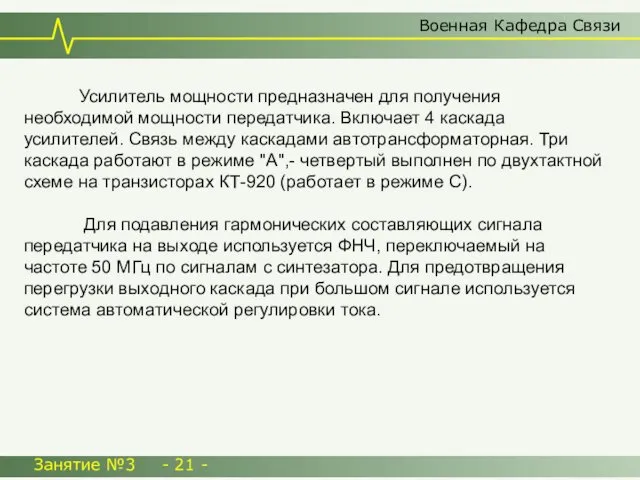 Военная Кафедра Связи

Усилитель мощности предназначен для получения необходимой мощности передатчика. Включает 4 каскада усилителей. Связь между каскадами автотрансформаторная. Три каскада работают в режиме "А",- четвертый выполнен по двухтактной схеме на транзисторах КТ-920 (работает в режиме С).

Для подавления гармонических составляющих сигнала передатчика на выходе используется ФНЧ, переключаемый на частоте 50 МГц по сигналам с синтезатора. Для предотвращения перегрузки выходного каскада при большом сигнале используется система автоматической регулировки тока.

Занятие №3 - 21 -